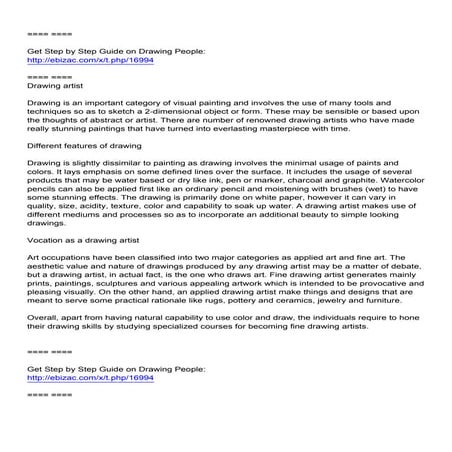 ==== ====

Get Step by Step Guide on Drawing People:
http://ebizac.com/x/t.php/16994

==== ====
Drawing artist

Drawing is an important category of visual painting and involves the use of many tools and techniques so as to sketch a 2-dimensional object or form. These may be sensible or based upon the thoughts of abstract or artist. There are number of renowned drawing artists who have made really stunning paintings that have turned into everlasting masterpiece with time.

Different features of drawing

Drawing is slightly dissimilar to painting as drawing involves the minimal usage of paints and colors. It lays emphasis on some defined lines over the surface. It includes the usage of several products that may be water based or dry like ink, pen or marker, charcoal and graphite. Watercolor pencils can also be applied first like an ordinary pencil and moistening with brushes (wet) to have some stunning effects. The drawing is primarily done on white paper, however it can vary in quality, size, acidity, texture, color and capability to soak up water. A drawing artist makes use of different mediums and processes so as to incorporate an additional beauty to simple looking drawings.

Vocation as a drawing artist

Art occupations have been classified into two major categories as applied art and fine art. The aesthetic value and nature of drawings produced by any drawing artist may be a matter of debate, but a drawing artist, in actual fact, is the one who draws art. Fine drawing artist generates mainly prints, paintings, sculptures and various appealing artwork which is intended to be provocative and pleasing visually. On the other hand, an applied drawing artist make things and designs that are meant to serve some practical rationale like rugs, pottery and ceramics, jewelry and furniture.

Overall, apart from having natural capability to use color and draw, the individuals require to hone their drawing skills by studying specialized courses for becoming fine drawing artists.

==== ====

Get Step by Step Guide on Drawing People:
http://ebizac.com/x/t.php/16994

==== ====